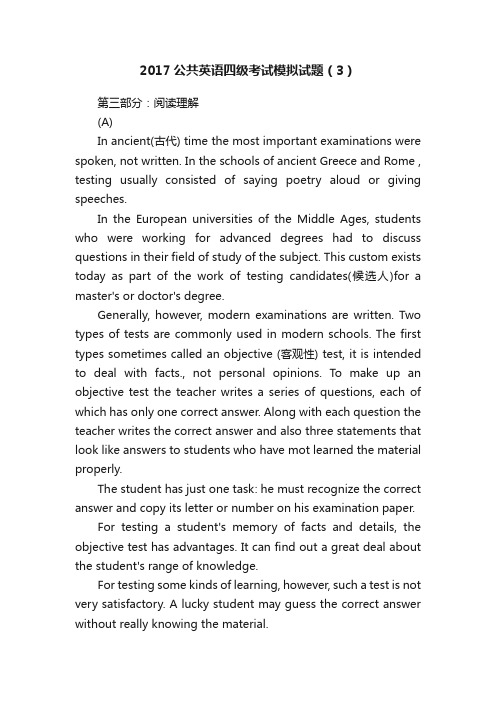 2017 公共英语四级考试模拟试题（3）

第三部分：阅读理解

(A)

In ancient(古代) time the most important examinations were spoken, not written. In the schools of ancient Greece and Rome , testing usually consisted of saying poetry aloud or giving speeches.

In the European universities of the Middle Ages, students who were working for advanced degrees had to discuss questions in their field of study of the subject. This custom exists today as part of the work of testing candidates(候选人)for a master's or doctor's degree.

Generally, however, modern examinations are written. Two types of tests are commonly used in modern schools. The first types sometimes called an objective (客观性) test, it is intended to deal with facts., not personal opinions. To make up an objective test the teacher writes a series of questions, each of which has only one correct answer. Along with each question the teacher writes the correct answer and also three statements that look like answers to students who have mot learned the material properly.

The student has just one task: he must recognize the correct answer and copy its letter or number on his examination paper.

For testing a student's memory of facts and details, the objective test has advantages. It can find out a great deal about the student's range of knowledge.

For testing some kinds of learning, however, such a test is not very satisfactory. A lucky student may guess the correct answer without really knowing the material.